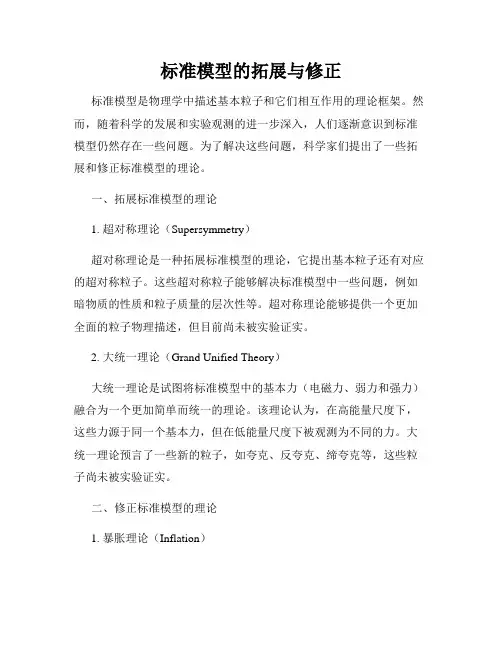 标准模型的拓展与修正

标准模型是物理学中描述基本粒子和它们相互作用的理论框架。然而，随着科学的发展和实验观测的进一步深入，人们逐渐意识到标准模型仍然存在一些问题。为了解决这些问题，科学家们提出了一些拓展和修正标准模型的理论。

一、拓展标准模型的理论

1. 超对称理论（Supersymmetry）

超对称理论是一种拓展标准模型的理论，它提出基本粒子还有对应的超对称粒子。这些超对称粒子能够解决标准模型中一些问题，例如暗物质的性质和粒子质量的层次性等。超对称理论能够提供一个更加全面的粒子物理描述，但目前尚未被实验证实。

2. 大统一理论（Grand Unified Theory）

大统一理论是试图将标准模型中的基本力（电磁力、弱力和强力）融合为一个更加简单而统一的理论。该理论认为，在高能量尺度下，这些力源于同一个基本力，但在低能量尺度下被观测为不同的力。大统一理论预言了一些新的粒子，如夸克、反夸克、缔夸克等，这些粒子尚未被实验证实。

二、修正标准模型的理论

1. 暴胀理论（Inflation）